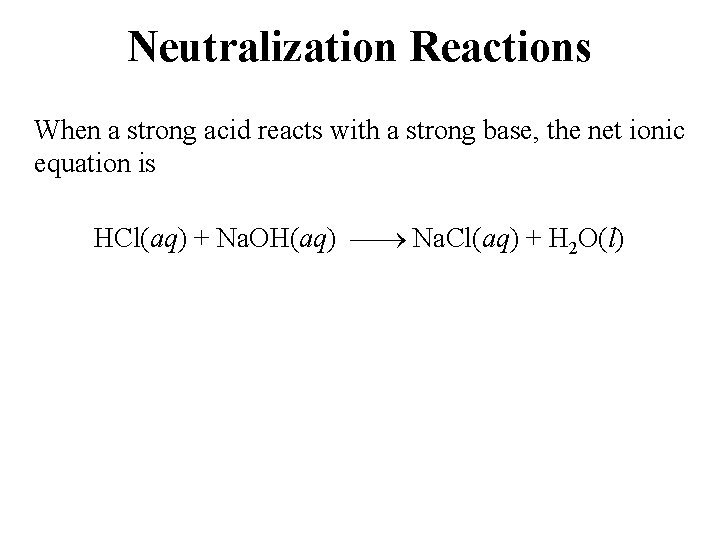 Neutralization Reactions

When a strong acid reacts with a strong base, the net ionic equation is

$HCl(aq) + NaOH(aq) \longrightarrow NaCl(aq) + H_2O(l)$